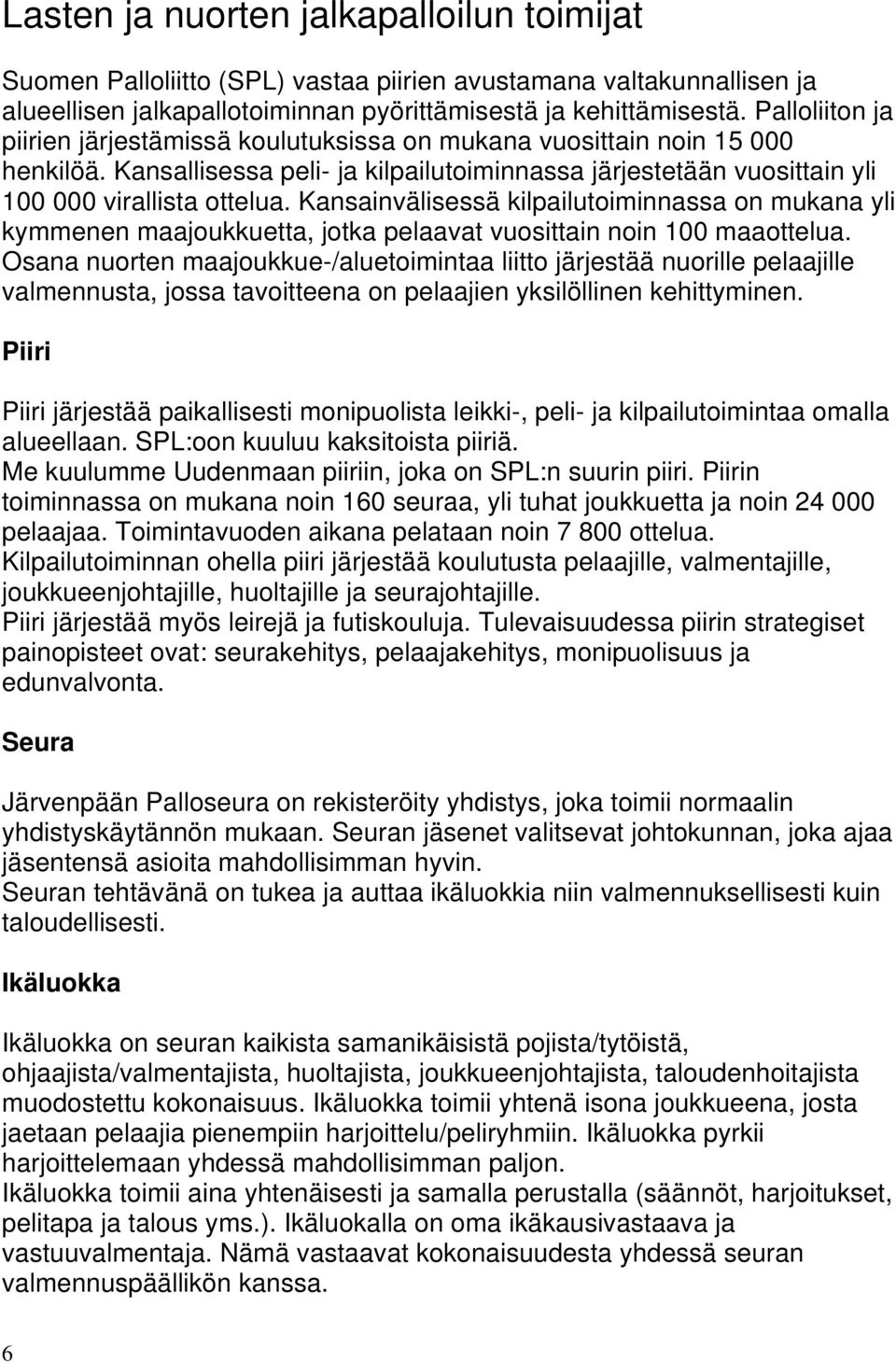 Lasten ja nuorten jalkapalloilun toimijat

Suomen Palloliitto (SPL) vastaa piirien avustamana valtakunnallisen ja alueellisen jalkapallotoiminnan pyörittämisestä ja kehittämisestä. Palloliiton ja piirien järjestämissä koulutuksissa on mukana vuosittain noin 15 000 henkilöä. Kansallisessa peli- ja kilpailutoiminnassa järjestetään vuosittain yli 100 000 virallista ottelua. Kansainvälisessä kilpailutoiminnassa on mukana yli kymmenen maajoukkuetta, jotka pelaavat vuosittain noin 100 maaottelua. Osana nuorten maajoukkue-/aluetoimintaa liitto järjestää nuorille pelaajille valmennusta, jossa tavoitteena on pelaajien yksilöllinen kehittyminen.

Piiri

Piiri järjestää paikallisesti monipuolista leikki-, peli- ja kilpailutoimintaa omalla alueellaan. SPL:oon kuuluu kaksitoista piiriä.
Me kuulumme Uudenmaan piiriin, joka on SPL:n suurin piiri. Piirin toiminnassa on mukana noin 160 seuraa, yli tuhat joukkuetta ja noin 24 000 pelaajaa. Toimintavuoden aikana pelataan noin 7 800 ottelua.
Kilpailutoiminnan ohella piiri järjestää koulutusta pelaajille, valmentajille, joukkueenjohtajille, huoltajille ja seurajohtajille.
Piiri järjestää myös leirejä ja futiskouluja. Tulevaisuudessa piirin strategiset painopisteet ovat: seurakehitys, pelaajakehitys, monipuolisuus ja edunvalvonta.

Seura

Järvenpään Palloseura on rekisteröity yhdistys, joka toimii normaalin yhdistyskäytännön mukaan. Seuran jäsenet valitsevat johtokunnan, joka ajaa jäsentensä asioita mahdollisimman hyvin.
Seuran tehtävänä on tukea ja auttaa ikäluokkia niin valmennuksellisesti kuin taloudellisesti.

Ikäluokka

Ikäluokka on seuran kaikista samanikäisistä pojista/tytöistä, ohjaajista/valmentajista, huoltajista, joukkueenjohtajista, taloudenhoitajista muodostettu kokonaisuus. Ikäluokka toimii yhtenä isona joukkueena, josta jaetaan pelaajia pienempiin harjoittelu/peliryhmiin. Ikäluokka pyrkii harjoittelemaan yhdessä mahdollisimman paljon.
Ikäluokka toimii aina yhtenäisesti ja samalla perustalla (säännöt, harjoitukset, pelitapa ja talous yms.). Ikäluokalla on oma ikäkausivastaava ja vastuuvalmentaja. Nämä vastaavat kokonaisuudesta yhdessä seuran valmennuspäällikön kanssa.

6